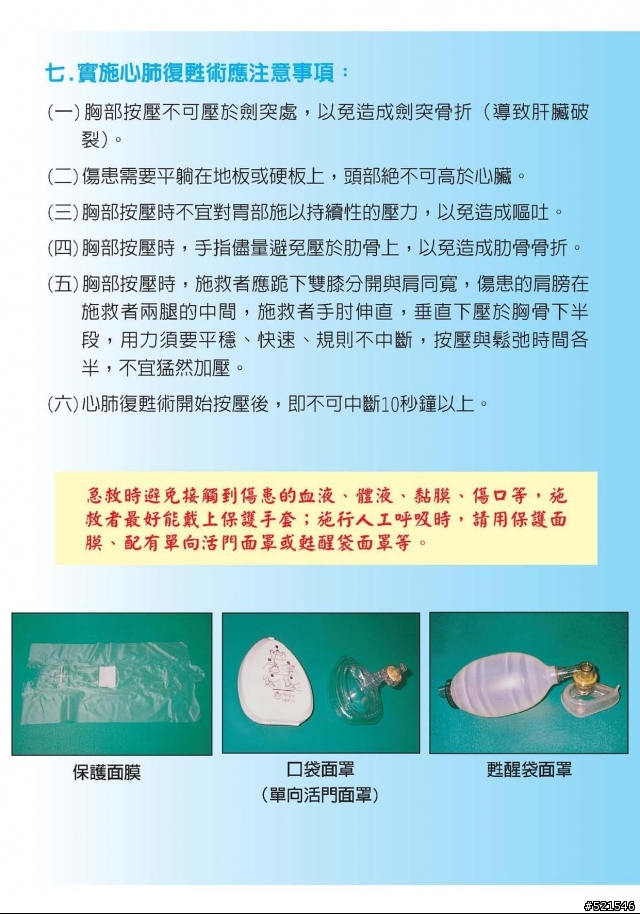 七.實施心肺復甦術應注意事項：

(一) 胸部按壓不可壓於劍突處，以免造成劍突骨折（導致肝臟破裂)。

(二) 傷患需要平躺在地板或硬板上，頭部絕不可高於心臟。

(三) 胸部按壓時不宜對胃部施以持續性的壓力，以免造成嘔吐。

(四) 胸部按壓時，手指儘量避免壓於肋骨上，以免造成肋骨骨折。

(五) 胸部按壓時，施救者應跪下雙膝分開與肩同寬，傷患的肩膀在施救者兩腿的中間，施救者手肘伸直，垂直下壓於胸骨下半段，用力須要平穩、快速、規則不中斷，按壓與鬆弛時間各半，不宜猛然加壓。

(六) 心肺復甦術開始按壓後，即不可中斷10秒鐘以上。

急救時避免接觸到傷患的血液、體液、黏膜、傷口等，施救者最好能戴上保護手套；施行人工呼吸時，請用保護面膜、配有單向活門面罩或甦醒袋面罩等。

保護面膜

口袋面罩
(單向活門面罩)

甦醒袋面罩

#521546